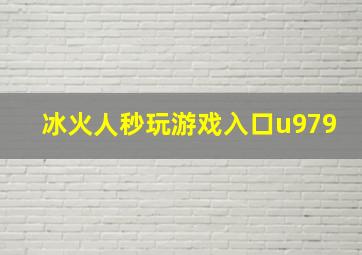 冰火人秒玩游戏入口u979